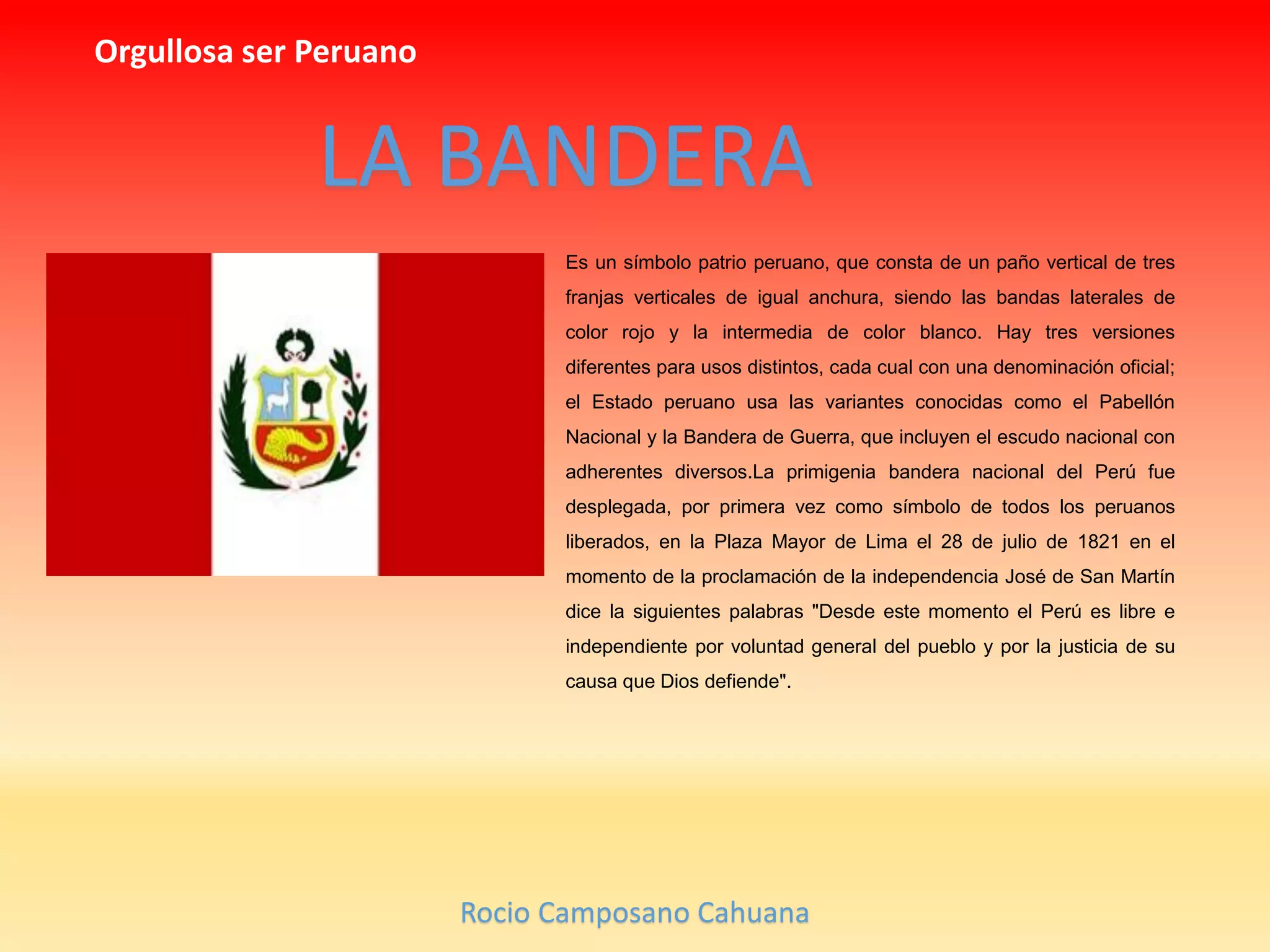 Orgullosa ser Peruano

LA BANDERA

Es un símbolo patrio peruano, que consta de un paño vertical de tres franjas verticales de igual anchura, siendo las bandas laterales de color rojo y la intermedia de color blanco. Hay tres versiones diferentes para usos distintos, cada cual con una denominación oficial; el Estado peruano usa las variantes conocidas como el Pabellón Nacional y la Bandera de Guerra, que incluyen el escudo nacional con adherentes diversos.La primigenia bandera nacional del Perú fue desplegada, por primera vez como símbolo de todos los peruanos liberados, en la Plaza Mayor de Lima el 28 de julio de 1821 en el momento de la proclamación de la independencia José de San Martín dice la siguientes palabras "Desde este momento el Perú es libre e independiente por voluntad general del pueblo y por la justicia de su causa que Dios defiende".

Rocio Camposano Cahuana